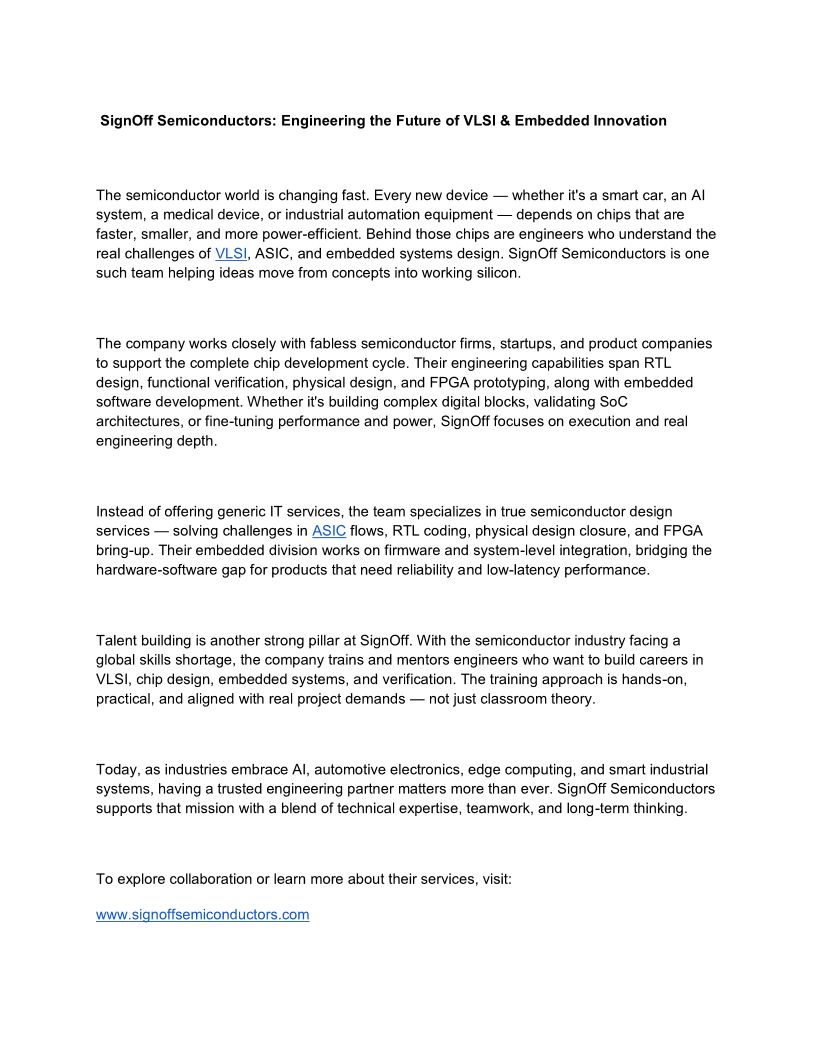 SignOff Semiconductors: Engineering the Future of VLSI & Embedded Innovation

The semiconductor world is changing fast. Every new device — whether it's a smart car, an AI system, a medical device, or industrial automation equipment — depends on chips that are faster, smaller, and more power-efficient. Behind those chips are engineers who understand the real challenges of VLSI, ASIC, and embedded systems design. SignOff Semiconductors is one such team helping ideas move from concepts into working silicon.

The company works closely with fabless semiconductor firms, startups, and product companies to support the complete chip development cycle. Their engineering capabilities span RTL design, functional verification, physical design, and FPGA prototyping, along with embedded software development. Whether it's building complex digital blocks, validating SoC architectures, or fine-tuning performance and power, SignOff focuses on execution and real engineering depth.

Instead of offering generic IT services, the team specializes in true semiconductor design services — solving challenges in ASIC flows, RTL coding, physical design closure, and FPGA bring-up. Their embedded division works on firmware and system-level integration, bridging the hardware-software gap for products that need reliability and low-latency performance.

Talent building is another strong pillar at SignOff. With the semiconductor industry facing a global skills shortage, the company trains and mentors engineers who want to build careers in VLSI, chip design, embedded systems, and verification. The training approach is hands-on, practical, and aligned with real project demands — not just classroom theory.

Today, as industries embrace AI, automotive electronics, edge computing, and smart industrial systems, having a trusted engineering partner matters more than ever. SignOff Semiconductors supports that mission with a blend of technical expertise, teamwork, and long-term thinking.

To explore collaboration or learn more about their services, visit:

www.signoffsemiconductors.com